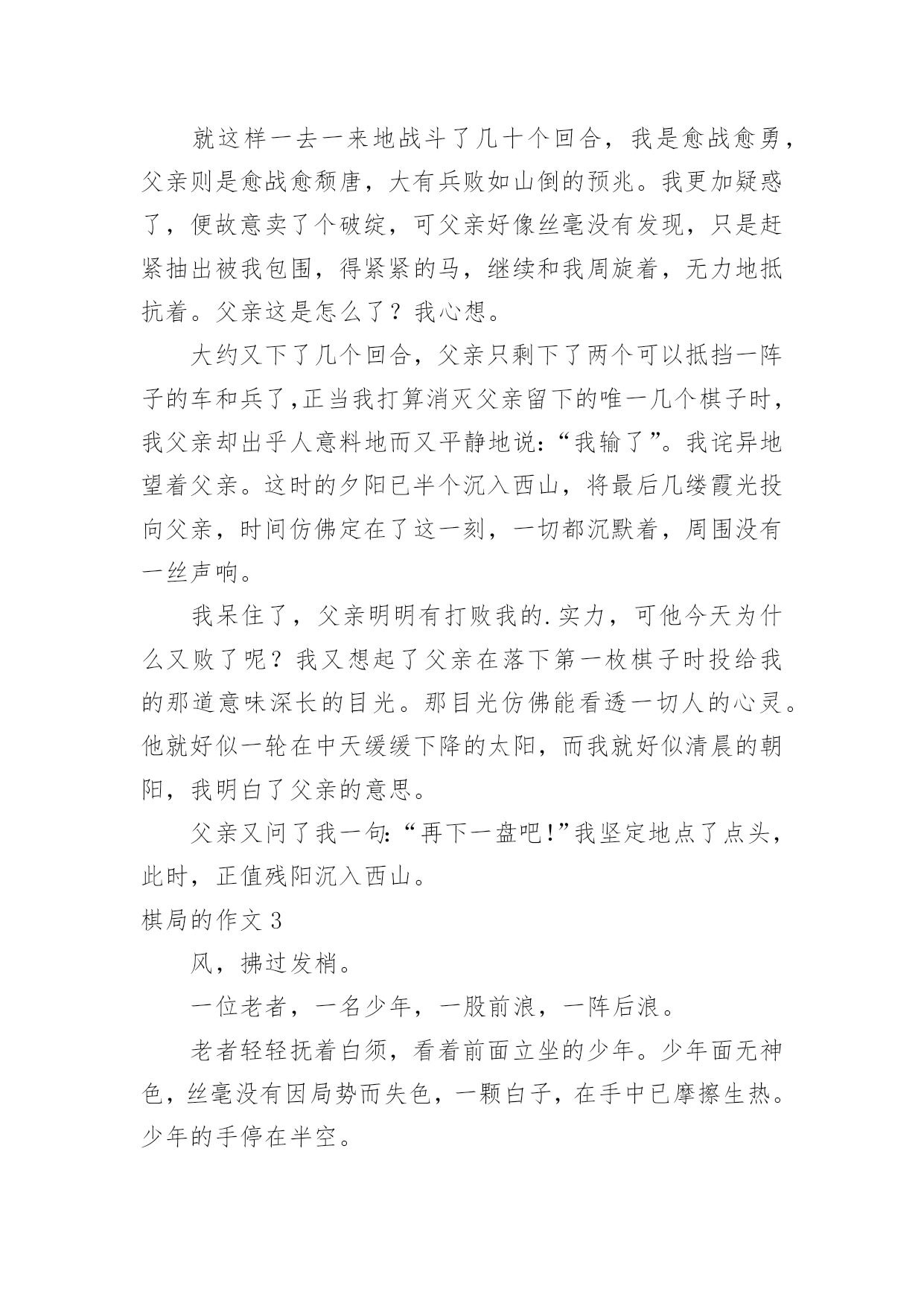 就这样一去一来地战斗了几十个回合，我是愈战愈勇，父亲则是愈战愈颓唐，大有兵败如山倒的预兆。我更加疑惑了，便故意卖了个破绽，可父亲好像丝毫没有发现，只是赶紧抽出被我包围，得紧紧的马，继续和我周旋着，无力地抵抗着。父亲这是怎么了？我心想。

大约又下了几个回合，父亲只剩下了两个可以抵挡一阵子的车和兵了,正当我打算消灭父亲留下的唯一几个棋子时，我父亲却出乎人意料地而又平静地说:“我输了”。我诧异地望着父亲。这时的夕阳已半个沉入西山，将最后几缕霞光投向父亲，时间仿佛定在了这一刻，一切都沉默着，周围没有一丝声响。

我呆住了，父亲明明有打败我的.实力，可他今天为什么又败了呢？我又想起了父亲在落下第一枚棋子时投给我的那道意味深长的目光。那目光仿佛能看透一切人的心灵。他就好似一轮在中天缓缓下降的太阳，而我就好似清晨的朝阳，我明白了父亲的意思。

父亲又问了我一句:“再下一盘吧!”我坚定地点了点头，此时，正值残阳沉入西山。

棋局的作文 3

风，拂过发梢。

一位老者，一名少年，一股前浪，一阵后浪。

老者轻轻抚着白须，看着前面立坐的少年。少年面无神色，丝毫没有因局势而失色，一颗白子，在手中已摩擦生热。少年的手停在半空。